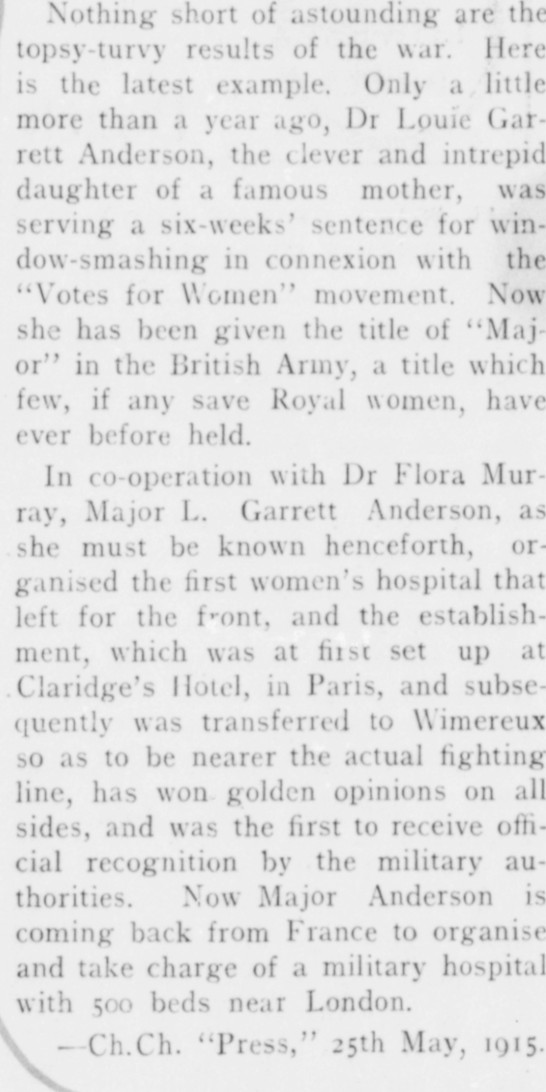 Nothing short of astounding are the topsy-turvy results of the war. Here is the latest example. Only a little more than a year ago, Dr Louie Garrett Anderson, the clever and intrepid daughter of a famous mother, was serving a six-weeks' sentence for window-smashing in connexion with the "Votes for Women" movement. Now she has been given the title of "Major" in the British Army, a title which few, if any save Royal women, have ever before held.

In co-operation with Dr Flora Murray, Major L. Garrett Anderson, as she must be known henceforth, organised the first women's hospital that left for the front, and the establishment, which was at first set up at Claridge's Hotel, in Paris, and subsequently was transferred to Wimereux so as to be nearer the actual fighting line, has won golden opinions on all sides, and was the first to receive official recognition by the military authorities. Now Major Anderson is coming back from France to organise and take charge of a military hospital with 500 beds near London.

—Ch.Ch. "Press," 25th May, 1915.